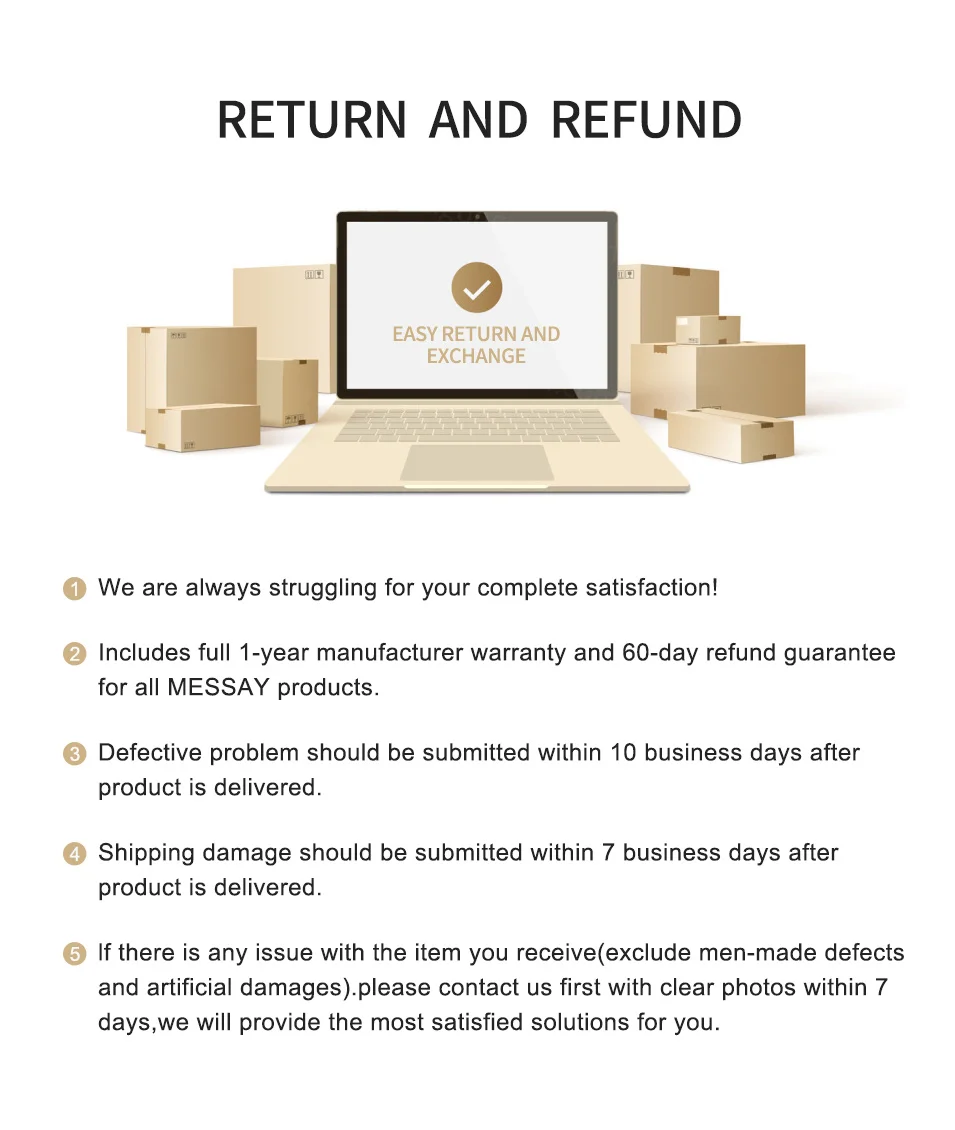 RETURN AND REFUND

EASY RETURN AND EXCHANGE

1 We are always struggling for your complete satisfaction!

2 Includes full 1-year manufacturer warranty and 60-day refund guarantee for all MESSAY products.

3 Defective problem should be submitted within 10 business days after product is delivered.

4 Shipping damage should be submitted within 7 business days after product is delivered.

5 If there is any issue with the item you receive(exclude men-made defects and artificial damages).please contact us first with clear photos within 7 days,we will provide the most satisfied solutions for you.